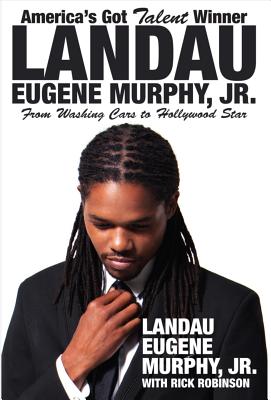 America's Got Talent Winner
LANDAU
EUGENE MURPHY, JR.
From Washing Cars to Hollywood Star

LANDAU
EUGENE
MURPHY, JR.
WITH RICK ROBINSON